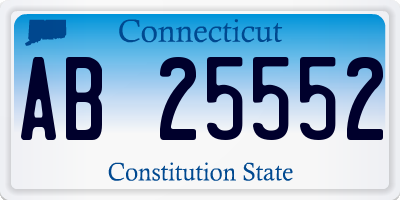 Connecticut

AB 25552

Constitution State